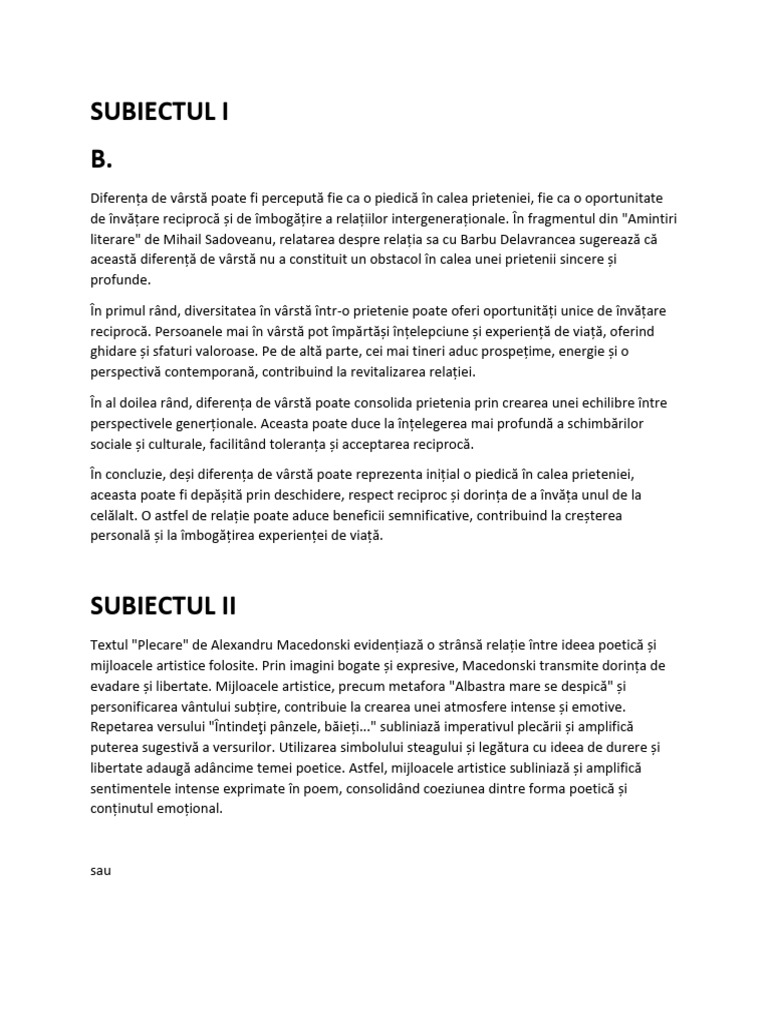 SUBIECTUL I

B.

Diferența de vârstă poate fi percepută fie ca o piedică în calea prieteniei, fie ca o oportunitate de învățare reciprocă și de îmbogățire a relațiilor intergeneraționale. În fragmentul din "Amintiri literare" de Mihail Sadoveanu, relatarea despre relația sa cu Barbu Delavrancea sugerează că această diferență de vârstă nu a constituit un obstacol în calea unei prietenii sincere și profunde.

În primul rând, diversitatea în vârstă într-o prietenie poate oferi oportunități unice de învățare reciprocă. Persoanele mai în vârstă pot împărtăși înțelepciune și experiență de viață, oferind ghidare și sfaturi valoroase. Pe de altă parte, cei mai tineri aduc prospețime, energie și o perspectivă contemporană, contribuind la revitalizarea relației.

În al doilea rând, diferența de vârstă poate consolida prietenia prin crearea unei echilibre între perspectivele generționale. Aceasta poate duce la înțelegerea mai profundă a schimbărilor sociale și culturale, facilitând toleranța și acceptarea reciprocă.

În concluzie, deși diferența de vârstă poate reprezenta inițial o piedică în calea prieteniei, aceasta poate fi depășită prin deschidere, respect reciproc și dorința de a învăța unul de la celălalt. O astfel de relație poate aduce beneficii semnificative, contribuind la creșterea personală și la îmbogățirea experienței de viață.

SUBIECTUL II

Textul "Plecare" de Alexandru Macedonski evidențiază o strânsă relație între ideea poetică și mijloacele artistice folosite. Prin imagini bogate și expresive, Macedonski transmite dorința de evadare și libertate. Mijloacele artistice, precum metafora "Albastra mare se despică" și personificarea vântului subțire, contribuie la crearea unei atmosfere intense și emotive. Repetarea versului "Întindeți pânzele, băieți..." subliniază imperativul plecării și amplifică puterea sugestivă a versurilor. Utilizarea simbolului steagului și legătura cu ideea de durere și libertate adaugă adâncime temei poetice. Astfel, mijloacele artistice subliniază și amplifică sentimentele intense exprimate în poem, consolidând coeziunea dintre forma poetică și conținutul emoțional.

sau